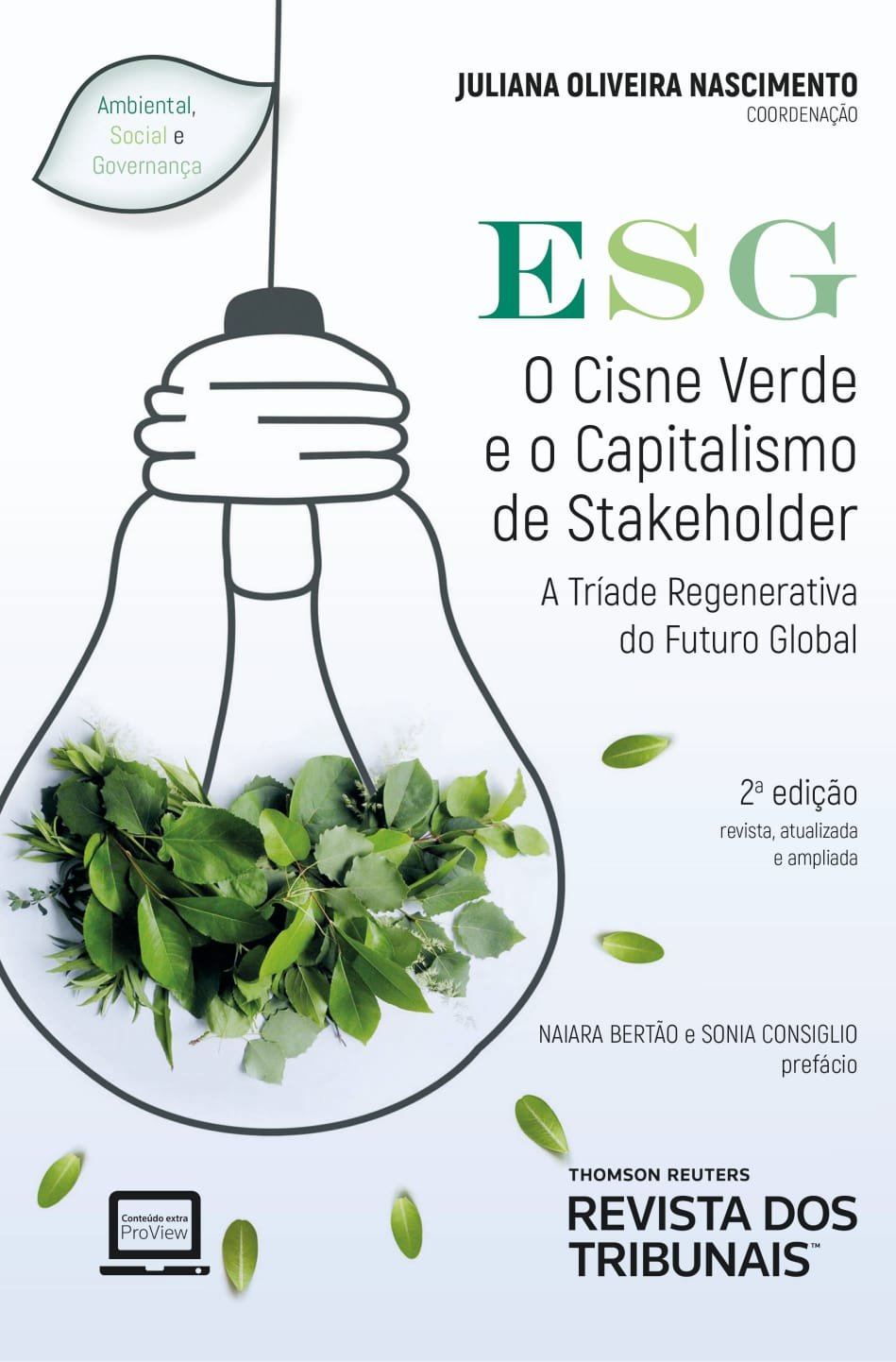 Ambiental, Social e Governança

JULIANA OLIVEIRA NASCIMENTO
COORDENAÇÃO

ESG

O Cisne Verde e o Capitalismo de Stakeholder

A Tríade Regenerativa do Futuro Global

2ª edição
revista, atualizada e ampliada

NAIARA BERTÃO e SONIA CONSIGLIO
prefácio

Conteúdo extra ProView

THOMSON REUTERS
REVISTA DOS TRIBUNAIS™